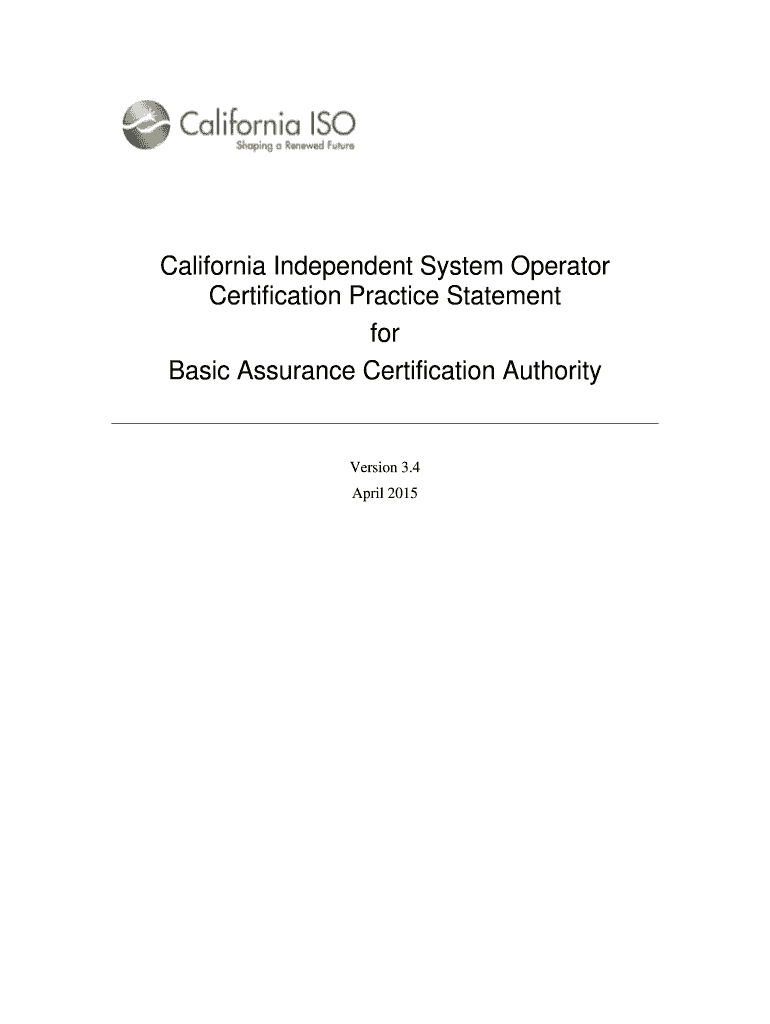 California ISO
Shaping a Renewed Future

California Independent System Operator
Certification Practice Statement
for
Basic Assurance Certification Authority

Version 3.4
April 2015